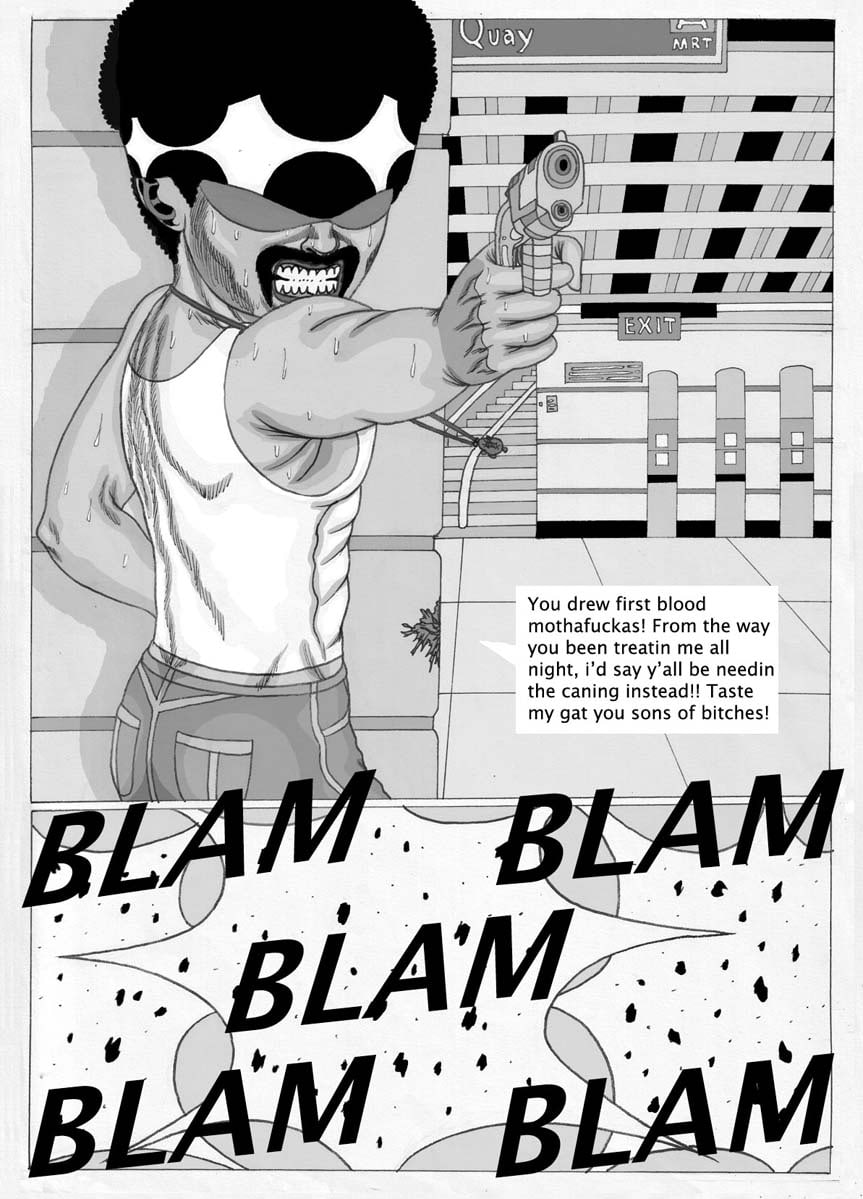 Quay

MRT

EXIT

You drew first blood mothafuckas! From the way you been treatin me all night, i'd say y'all be needin the caning instead!! Taste my gat you sons of bitches!

BLAM BLAM

BLAM

BLAM BLAM